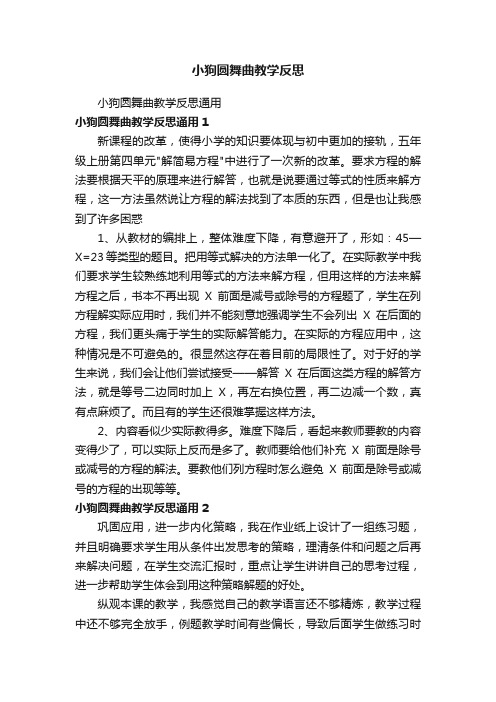 小狗圆舞曲教学反思

小狗圆舞曲教学反思通用

小狗圆舞曲教学反思通用 1

新课程的改革，使得小学的知识要体现与初中更加的接轨，五年级上册第四单元"解简易方程"中进行了一次新的改革。要求方程的解法要根据天平的原理来进行解答，也就是说要通过等式的性质来解方程，这一方法虽然说让方程的解法找到了本质的东西，但是也让我感到了许多困惑

1、从教材的编排上，整体难度下降，有意避开了，形如：45—X=23 等类型的题目。把用等式解决的方法单一化了。在实际教学中我们要求学生较熟练地利用等式的方法来解方程，但用这样的方法来解方程之后，书本不再出现 X 前面是减号或除号的方程题了，学生在列方程解实际应用时，我们并不能刻意地强调学生不会列出 X 在后面的方程，我们更头痛于学生的实际解答能力。在实际的方程应用中，这种情况是不可避免的。很显然这存在着目前的局限性了。对于好的学生来说，我们会让他们尝试接受——解答 X 在后面这类方程的解答方法，就是等号二边同时加上 X，再左右换位置，再二边减一个数，真有点麻烦了。而且有的学生还很难掌握这样方法。

2、内容看似少实际教得多。难度下降后，看起来教师要教的内容变得少了，可以实际上反而是多了。教师要给他们补充 X 前面是除号或减号的方程的解法。要教他们列方程时怎么避免 X 前面是除号或减号的方程的出现等等。

小狗圆舞曲教学反思通用 2

巩固应用，进一步内化策略，我在作业纸上设计了一组练习题，并且明确要求学生用从条件出发思考的策略，理清条件和问题之后再来解决问题，在学生交流汇报时，重点让学生讲讲自己的思考过程，进一步帮助学生体会到用这种策略解题的好处。

纵观本课的教学，我感觉自己的教学语言还不够精炼，教学过程中还不够完全放手，例题教学时间有些偏长，导致后面学生做练习时